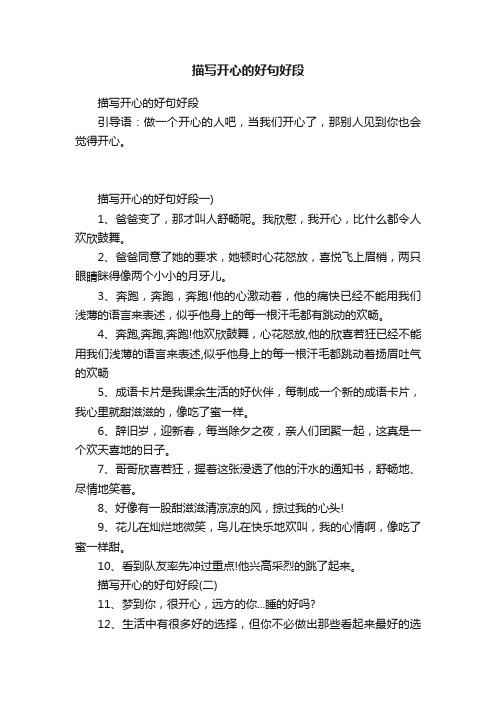 描写开心的好句好段

描写开心的好句好段

引导语：做一个开心的人吧，当我们开心了，那别人见到你也会觉得开心。

描写开心的好句好段一)

1、爸爸变了，那才叫人舒畅呢。我欣慰，我开心，比什么都令人欢欣鼓舞。

2、爸爸同意了她的要求，她顿时心花怒放，喜悦飞上眉梢，两只眼睛眯得像两个小小的月牙儿。

3、奔跑，奔跑，奔跑!他的心激动着，他的痛快已经不能用我们浅薄的语言来表述，似乎他身上的每一根汗毛都有跳动的欢畅。

4、奔跑,奔跑,奔跑!他欢欣鼓舞，心花怒放,他的欣喜若狂已经不能用我们浅薄的语言来表述,似乎他身上的每一根汗毛都跳动着扬眉吐气的欢畅

5、成语卡片是我课余生活的好伙伴，每制成一个新的成语卡片，我心里就甜滋滋的，像吃了蜜一样。

6、辞旧岁，迎新春，每当除夕之夜，亲人们团聚一起，这真是一个欢天喜地的日子。

7、哥哥欣喜若狂，握着这张浸透了他的汗水的通知书，舒畅地、尽情地笑着。

8、好像有一股甜滋滋清凉凉的风，掠过我的心头!

9、花儿在灿烂地微笑，鸟儿在快乐地欢叫，我的心情啊，像吃了蜜一样甜。

10、看到队友率先冲过重点!他兴高采烈的跳了起来。

描写开心的好句好段(二)

11、梦到你，很开心，远方的你...睡的好吗?

12、生活中有很多好的选择，但你不必做出那些看起来最好的选